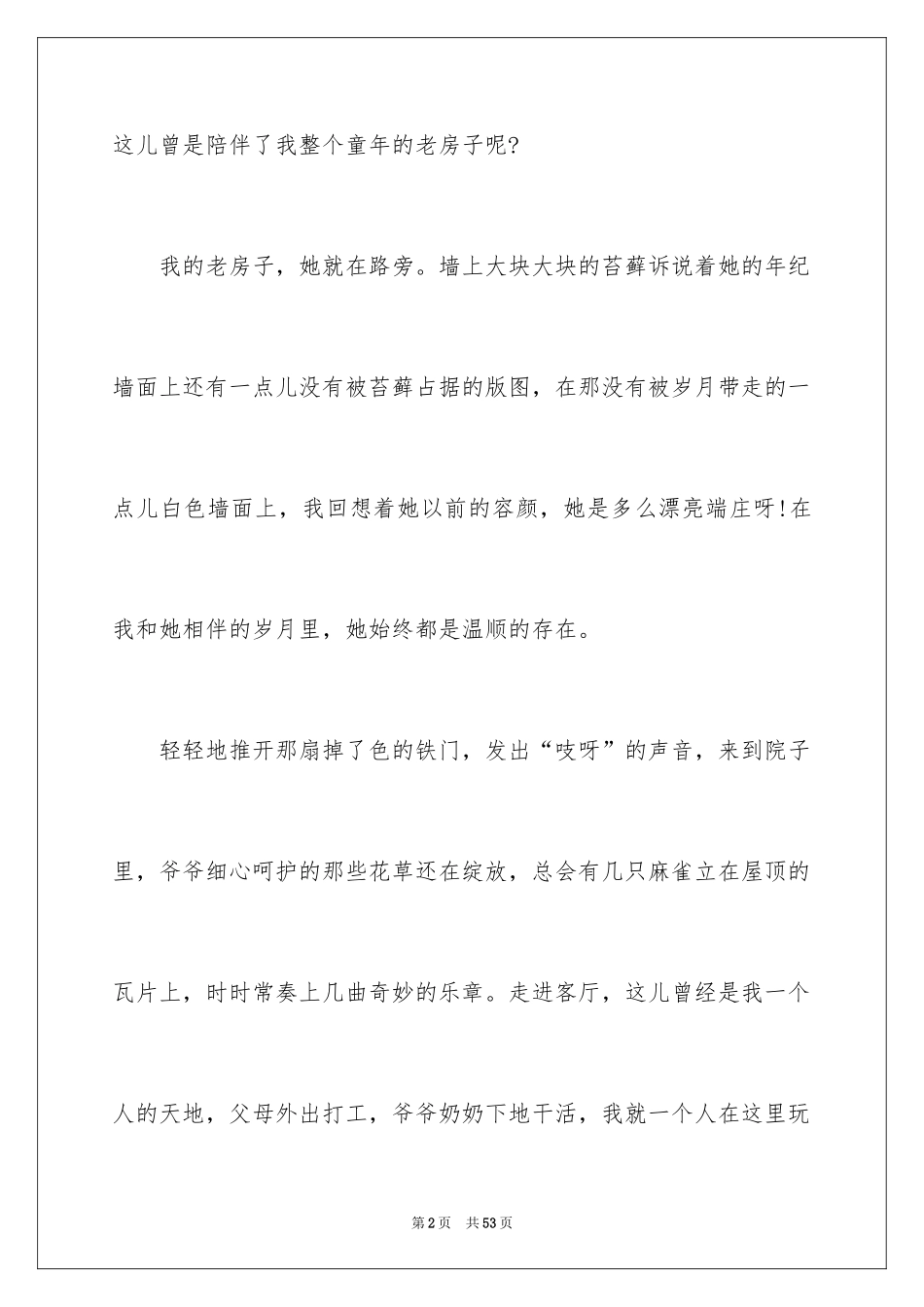 这儿曾是陪伴了我整个童年的老房子呢?

我的老房子，她就在路旁。墙上大块大块的苔藓诉说着她的年纪墙面上还有一点儿没有被苔藓占据的版图，在那没有被岁月带走的一点儿白色墙面上，我回想着她以前的容颜，她是多么漂亮端庄呀!在我和她相伴的岁月里，她始终都是温顺的存在。

轻轻地推开那扇掉了色的铁门，发出“吱呀”的声音，来到院子里，爷爷细心呵护的那些花草还在绽放，总会有几只麻雀立在屋顶的瓦片上，时时常奏上几曲奇妙的乐章。走进客厅，这儿曾经是我一个人的天地，父母外出打工，爷爷奶奶下地干活，我就一个人在这里玩

第2页 共53页